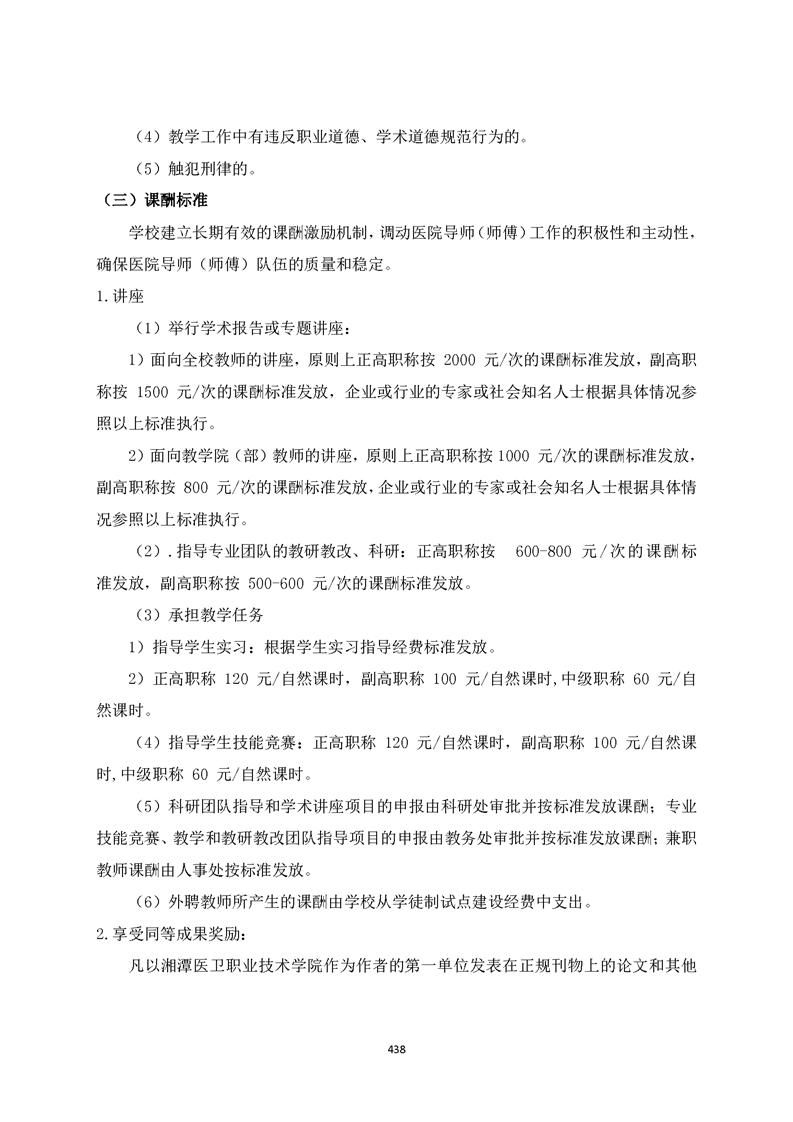 （4）教学工作中有违反职业道德、学术道德规范行为的。

（5）触犯刑律的。

（三）课酬标准

学校建立长期有效的课酬激励机制，调动医院导师（师傅）工作的积极性和主动性，确保医院导师（师傅）队伍的质量和稳定。

1.讲座

（1）举行学术报告或专题讲座：

1）面向全校教师的讲座，原则上正高职称按 2000 元/次的课酬标准发放，副高职称按 1500 元/次的课酬标准发放，企业或行业的专家或社会知名人士根据具体情况参照以上标准执行。

2）面向教学院（部）教师的讲座，原则上正高职称按1000 元/次的课酬标准发放，副高职称按 800 元/次的课酬标准发放，企业或行业的专家或社会知名人士根据具体情况参照以上标准执行。

（2）.指导专业团队的教研教改、科研：正高职称按 600-800 元/次的课酬标准发放，副高职称按 500-600 元/次的课酬标准发放。

（3）承担教学任务

1）指导学生实习：根据学生实习指导经费标准发放。

2）正高职称 120 元/自然课时，副高职称 100 元/自然课时,中级职称 60 元/自然课时。

（4）指导学生技能竞赛：正高职称 120 元/自然课时，副高职称 100 元/自然课时,中级职称 60 元/自然课时。

（5）科研团队指导和学术讲座项目的申报由科研处审批并按标准发放课酬；专业技能竞赛、教学和教研教改团队指导项目的申报由教务处审批并按标准发放课酬；兼职教师课酬由人事处按标准发放。

（6）外聘教师所产生的课酬由学校从学徒制试点建设经费中支出。

2.享受同等成果奖励：

凡以湘潭医卫职业技术学院作为作者的第一单位发表在正规刊物上的论文和其他

438